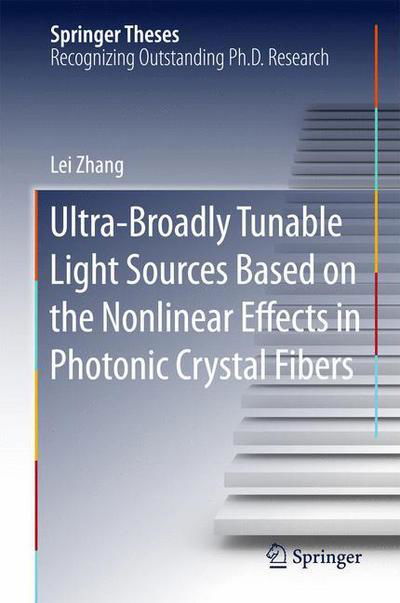 Springer Theses
Recognizing Outstanding Ph.D. Research

Lei Zhang

Ultra-Broadly Tunable Light Sources Based on the Nonlinear Effects in Photonic Crystal Fibers

Springer